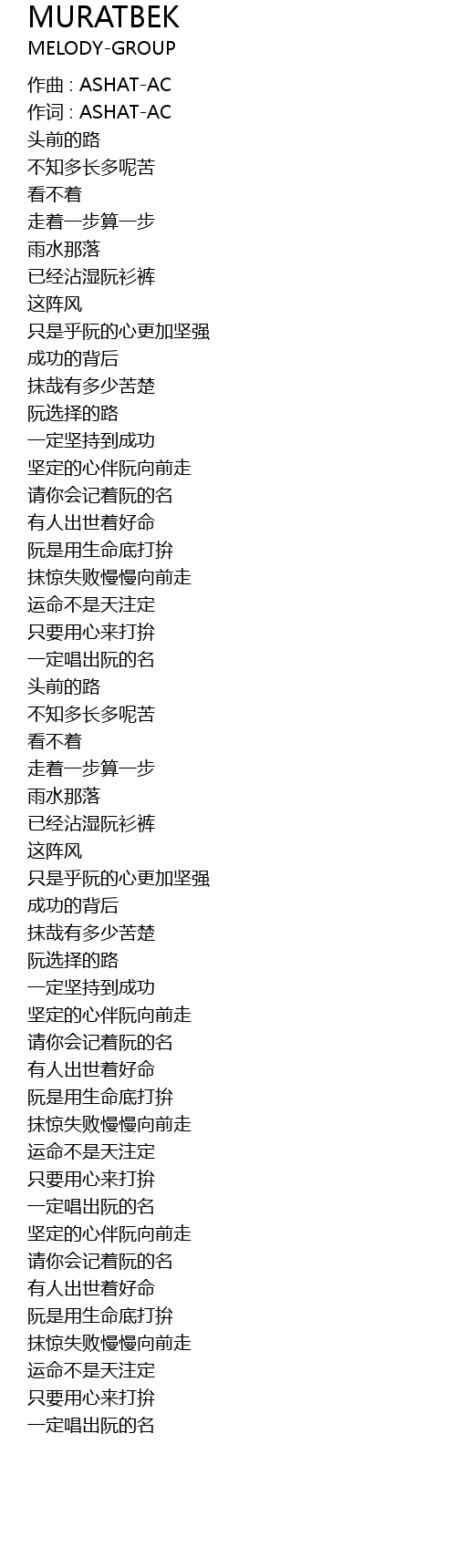 MURATBEK
MELODY-GROUP

作曲 : ASHAT-AC
作词 : ASHAT-AC
头前的路
不知多长多呢苦
看不着
走着一步算一步
雨水那落
已经沾湿阮衫裤
这阵风
只是乎阮的心更加坚强
成功的背后
抹哉有多少苦楚
阮选择的路
一定坚持到成功
坚定的心伴阮向前走
请你会记着阮的名
有人出世着好命
阮是用生命底打拚
抹惊失败慢慢向前走
运命不是天注定
只要用心来打拚
一定唱出阮的名
头前的路
不知多长多呢苦
看不着
走着一步算一步
雨水那落
已经沾湿阮衫裤
这阵风
只是乎阮的心更加坚强
成功的背后
抹哉有多少苦楚
阮选择的路
一定坚持到成功
坚定的心伴阮向前走
请你会记着阮的名
有人出世着好命
阮是用生命底打拚
抹惊失败慢慢向前走
运命不是天注定
只要用心来打拚
一定唱出阮的名
坚定的心伴阮向前走
请你会记着阮的名
有人出世着好命
阮是用生命底打拚
抹惊失败慢慢向前走
运命不是天注定
只要用心来打拚
一定唱出阮的名